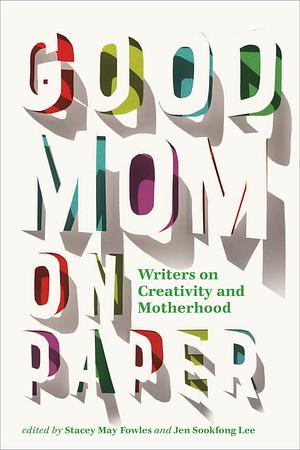 GOOD MOM ON PAPER

Writers on Creativity and Motherhood

edited by Stacey May Fowles and Jen Sookfong Lee